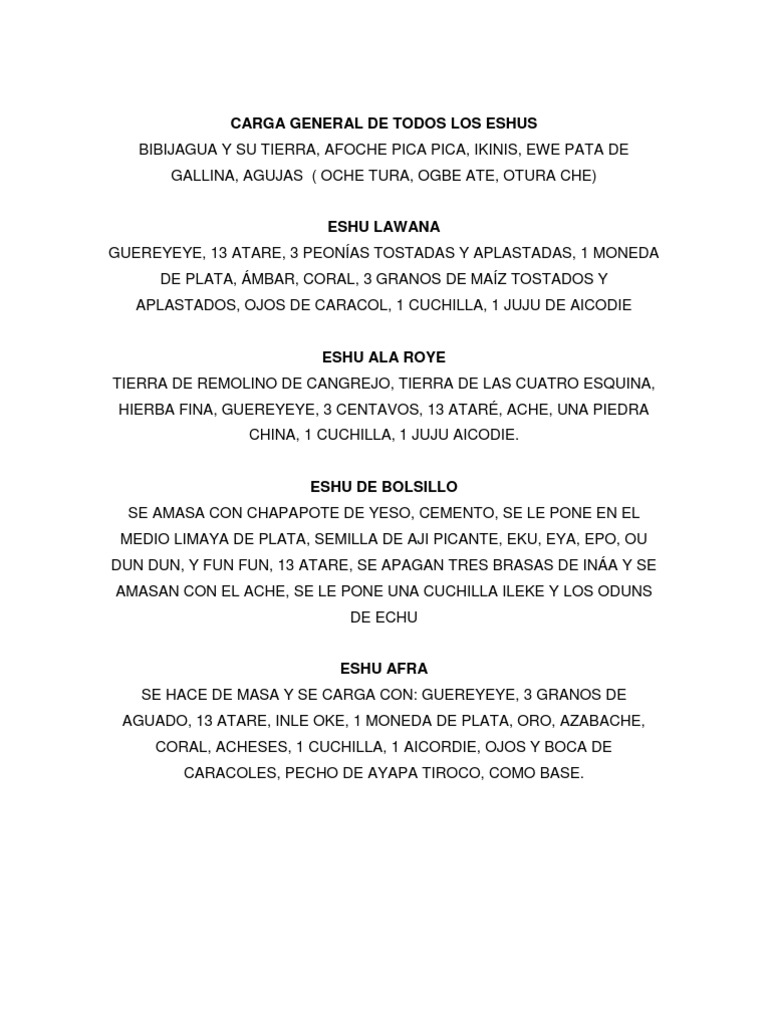 CARGA GENERAL DE TODOS LOS ESHUS
BIBIJAGUA Y SU TIERRA, AFOCHE PICA PICA, IKINIS, EWE PATA DE GALLINA, AGUJAS ( OCHE TURA, OGBE ATE, OTURA CHE)

ESHU LAWANA
GUEREYEYE, 13 ATARE, 3 PEONÍAS TOSTADAS Y APLASTADAS, 1 MONEDA DE PLATA, ÁMBAR, CORAL, 3 GRANOS DE MAÍZ TOSTADOS Y APLASTADOS, OJOS DE CARACOL, 1 CUCHILLA, 1 JUJU DE AICODIE

ESHU ALA ROYE
TIERRA DE REMOLINO DE CANGREJO, TIERRA DE LAS CUATRO ESQUINA, HIERBA FINA, GUEREYEYE, 3 CENTAVOS, 13 ATARÉ, ACHE, UNA PIEDRA CHINA, 1 CUCHILLA, 1 JUJU AICODIE.

ESHU DE BOLSILLO
SE AMASA CON CHAPAPOTE DE YESO, CEMENTO, SE LE PONE EN EL MEDIO LIMAYA DE PLATA, SEMILLA DE AJI PICANTE, EKU, EYA, EPO, OU DUN DUN, Y FUN FUN, 13 ATARE, SE APAGAN TRES BRASAS DE INÁA Y SE AMASAN CON EL ACHE, SE LE PONE UNA CUCHILLA ILEKE Y LOS ODUNS DE ECHU

ESHU AFRA
SE HACE DE MASA Y SE CARGA CON: GUEREYEYE, 3 GRANOS DE AGUADO, 13 ATARE, INLE OKE, 1 MONEDA DE PLATA, ORO, AZABACHE, CORAL, ACHESES, 1 CUCHILLA, 1 AICORDIE, OJOS Y BOCA DE CARACOLES, PECHO DE AYAPA TIROCO, COMO BASE.